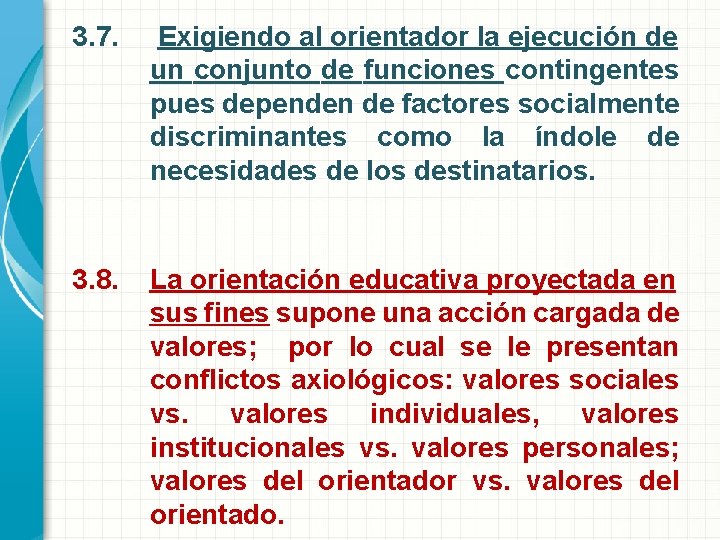 3.7. Exigiendo al orientador la ejecución de un conjunto de funciones contingentes pues dependen de factores socialmente discriminantes como la índole de necesidades de los destinatarios.

3.8. La orientación educativa proyectada en sus fines supone una acción cargada de valores; por lo cual se le presentan conflictos axiológicos: valores sociales vs. valores individuales, valores institucionales vs. valores personales; valores del orientador vs. valores del orientado.